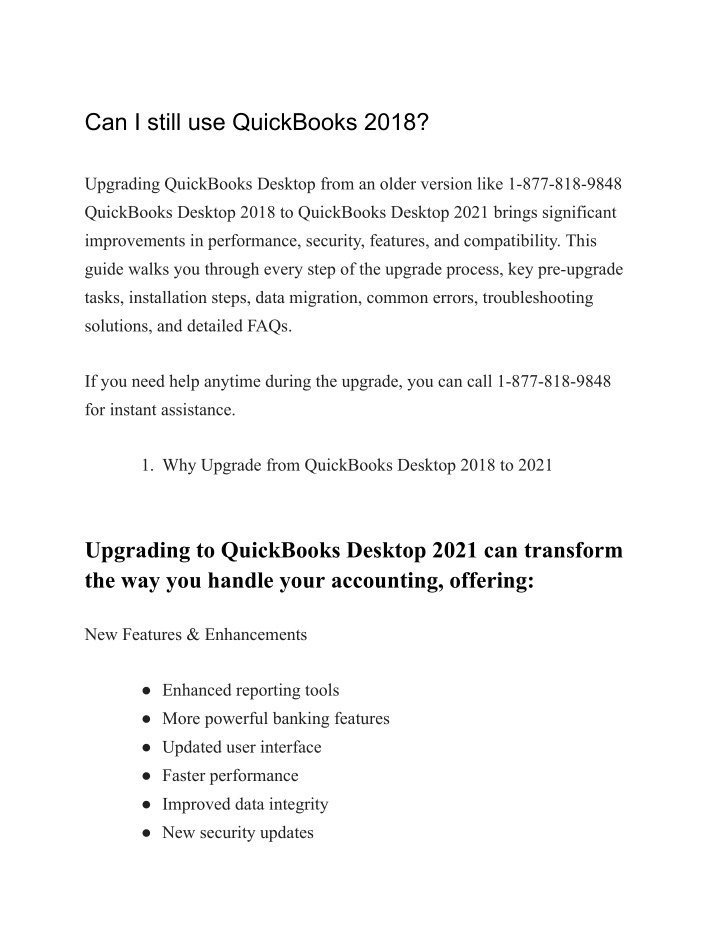 Can I still use QuickBooks 2018?

Upgrading QuickBooks Desktop from an older version like 1-877-818-9848 QuickBooks Desktop 2018 to QuickBooks Desktop 2021 brings significant improvements in performance, security, features, and compatibility. This guide walks you through every step of the upgrade process, key pre-upgrade tasks, installation steps, data migration, common errors, troubleshooting solutions, and detailed FAQs.

If you need help anytime during the upgrade, you can call 1-877-818-9848 for instant assistance.

1. Why Upgrade from QuickBooks Desktop 2018 to 2021

Upgrading to QuickBooks Desktop 2021 can transform the way you handle your accounting, offering:

New Features & Enhancements

• Enhanced reporting tools
• More powerful banking features
• Updated user interface
• Faster performance
• Improved data integrity
• New security updates